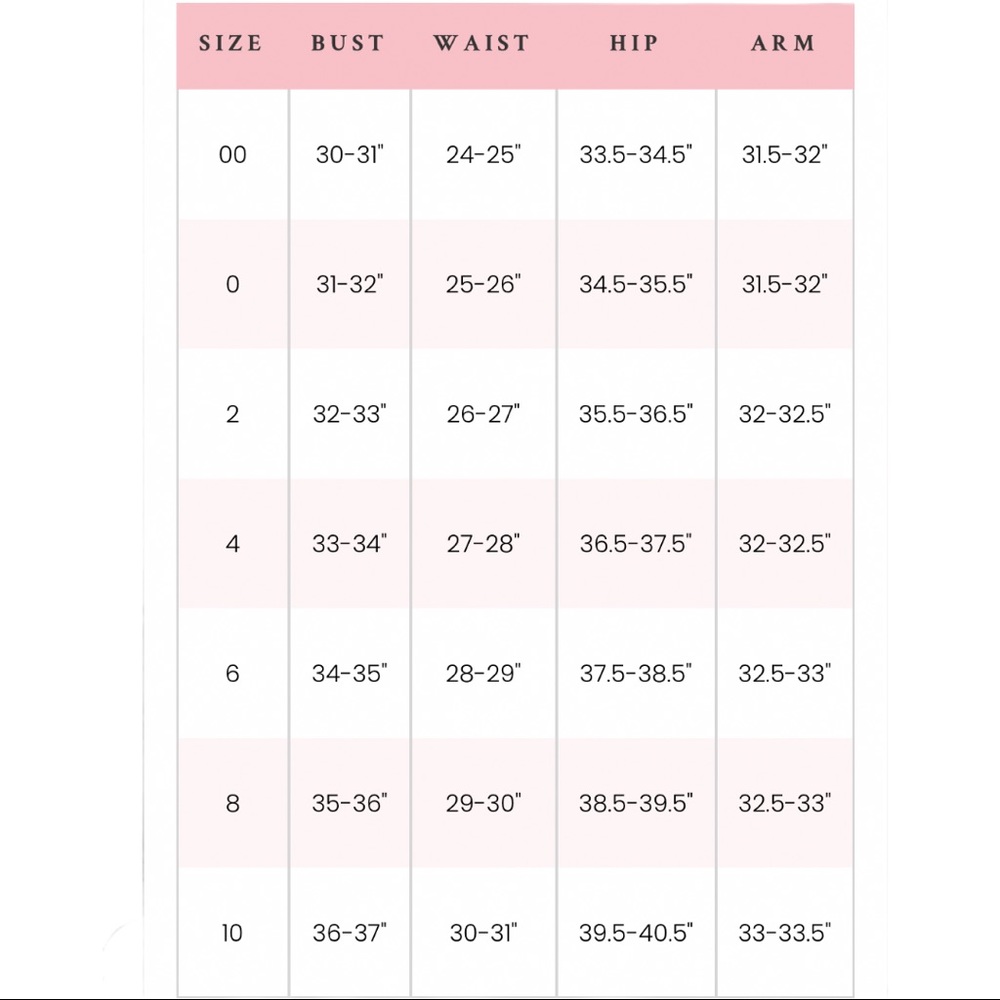 | SIZE | BUST | WAIST | HIP | ARM |
|---|---|---|---|---|
| 00 | 30-31" | 24-25" | 33.5-34.5" | 31.5-32" |
| 0 | 31-32" | 25-26" | 34.5-35.5" | 31.5-32" |
| 2 | 32-33" | 26-27" | 35.5-36.5" | 32-32.5" |
| 4 | 33-34" | 27-28" | 36.5-37.5" | 32-32.5" |
| 6 | 34-35" | 28-29" | 37.5-38.5" | 32.5-33" |
| 8 | 35-36" | 29-30" | 38.5-39.5" | 32.5-33" |
| 10 | 36-37" | 30-31" | 39.5-40.5" | 33-33.5" |